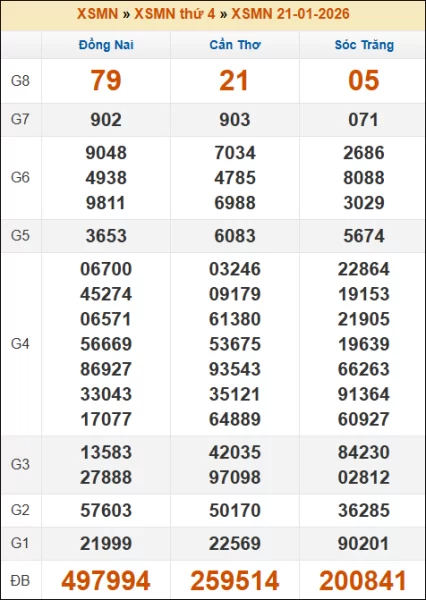 XSMN » XSMN thứ 4 » XSMN 21-01-2026

| | Đồng Nai | Cần Thơ | Sóc Trăng |
|---|---|---|---|
| G8 | 79 | 21 | 05 |
| G7 | 902 | 903 | 071 |
| G6 | 9048 4938 9811 | 7034 4785 6988 | 2686 8088 3029 |
| G5 | 3653 | 6083 | 5674 |
| G4 | 06700 45274 06571 56669 86927 33043 17077 | 03246 09179 61380 53675 93543 35121 64889 | 22864 19153 21905 19639 66263 91364 60927 |
| G3 | 13583 27888 | 42035 97098 | 84230 02812 |
| G2 | 57603 | 50170 | 36285 |
| G1 | 21999 | 22569 | 90201 |
| ĐB | 497994 | 259514 | 200841 |